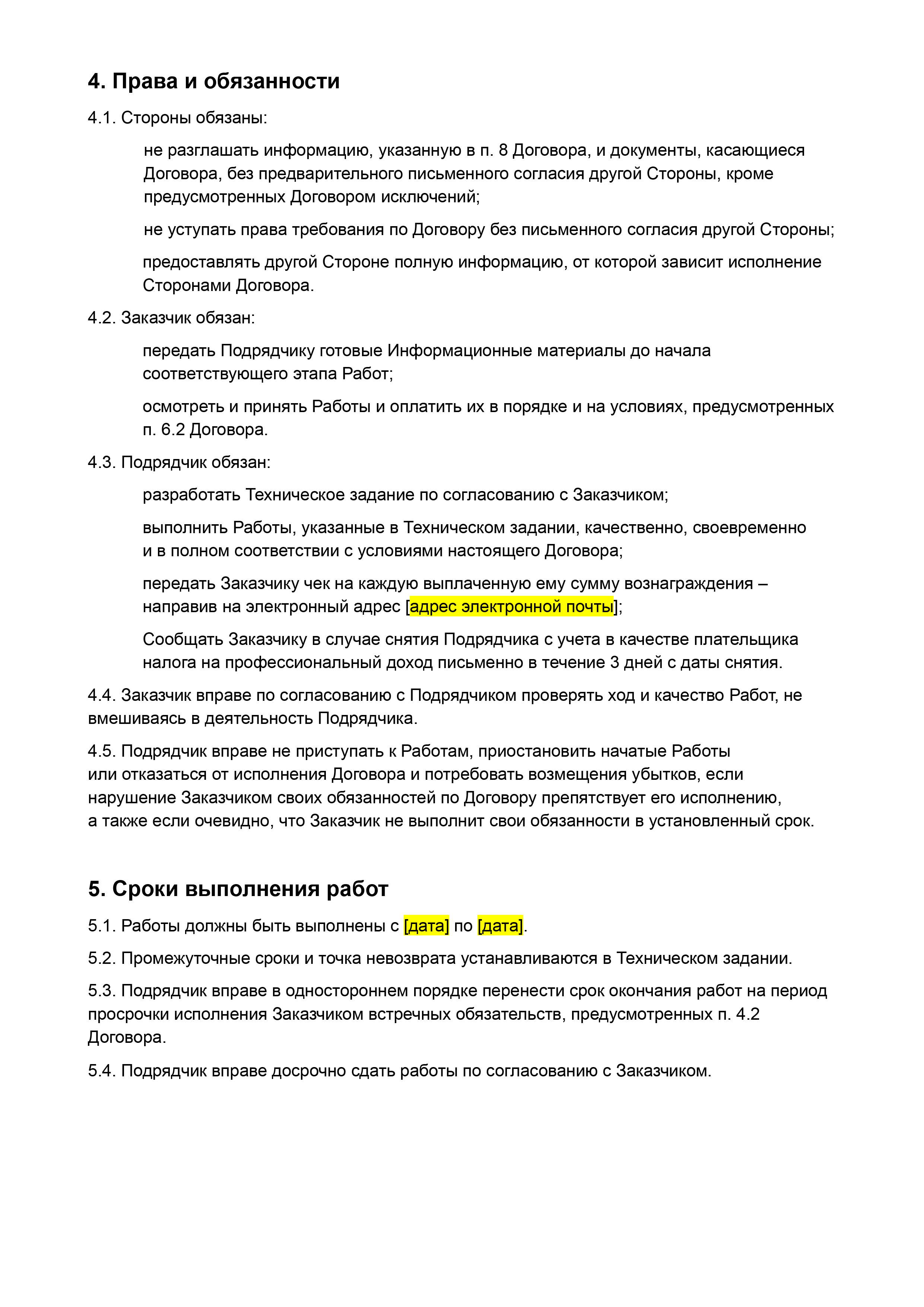 4. Права и обязанности

4.1. Стороны обязаны:

не разглашать информацию, указанную в п. 8 Договора, и документы, касающиеся Договора, без предварительного письменного согласия другой Стороны, кроме предусмотренных Договором исключений;

не уступать права требования по Договору без письменного согласия другой Стороны;

предоставлять другой Стороне полную информацию, от которой зависит исполнение Сторонами Договора.

4.2. Заказчик обязан:

передать Подрядчику готовые Информационные материалы до начала соответствующего этапа Работ;

осмотреть и принять Работы и оплатить их в порядке и на условиях, предусмотренных п. 6.2 Договора.

4.3. Подрядчик обязан:

разработать Техническое задание по согласованию с Заказчиком;

выполнить Работы, указанные в Техническом задании, качественно, своевременно и в полном соответствии с условиями настоящего Договора;

передать Заказчику чек на каждую выплаченную ему сумму вознаграждения – направив на электронный адрес [адрес электронной почты];

Сообщать Заказчику в случае снятия Подрядчика с учета в качестве плательщика налога на профессиональный доход письменно в течение 3 дней с даты снятия.

4.4. Заказчик вправе по согласованию с Подрядчиком проверять ход и качество Работ, не вмешиваясь в деятельность Подрядчика.

4.5. Подрядчик вправе не приступать к Работам, приостановить начатые Работы или отказаться от исполнения Договора и потребовать возмещения убытков, если нарушение Заказчиком своих обязанностей по Договору препятствует его исполнению, а также если очевидно, что Заказчик не выполнит свои обязанности в установленный срок.

5. Сроки выполнения работ

5.1. Работы должны быть выполнены с [дата] по [дата].

5.2. Промежуточные сроки и точка невозврата устанавливаются в Техническом задании.

5.3. Подрядчик вправе в одностороннем порядке перенести срок окончания работ на период просрочки исполнения Заказчиком встречных обязательств, предусмотренных п. 4.2 Договора.

5.4. Подрядчик вправе досрочно сдать работы по согласованию с Заказчиком.